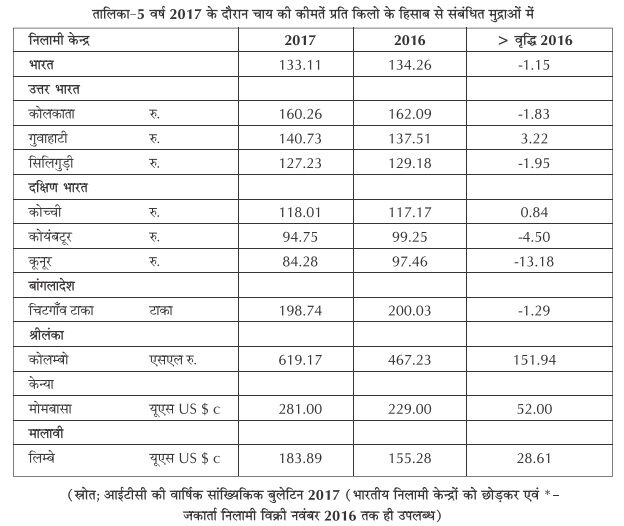 तालिका-5 वर्ष 2017 के दौरान चाय की कीमतें प्रति किलो के हिसाब से संबंधित मुद्राओं में

| निलामी केन्द्र | | 2017 | 2016 | > वृद्धि 2016 |
|---|---|---|---|---|
| भारत | | 133.11 | 134.26 | -1.15 |
| उत्तर भारत | | | | |
| कोलकाता | रु. | 160.26 | 162.09 | -1.83 |
| गुवाहाटी | रु. | 140.73 | 137.51 | 3.22 |
| सिलिगुड़ी | रु. | 127.23 | 129.18 | -1.95 |
| दक्षिण भारत | | | | |
| कोच्ची | रु. | 118.01 | 117.17 | 0.84 |
| कोयंबटूर | रु. | 94.75 | 99.25 | -4.50 |
| कूनूर | रु. | 84.28 | 97.46 | -13.18 |
| बांगलादेश | | | | |
| चिटगाँव टाका | टाका | 198.74 | 200.03 | -1.29 |
| श्रीलंका | | | | |
| कोलम्बो | एसएल रु. | 619.17 | 467.23 | 151.94 |
| केन्या | | | | |
| मोमबासा | यूएस US $ c | 281.00 | 229.00 | 52.00 |
| मालावी | | | | |
| लिम्बे | यूएस US $ c | 183.89 | 155.28 | 28.61 |

(स्रोत; आईटीसी की वार्षिक सांख्यिकिक बुलेटिन 2017 (भारतीय निलामी केन्द्रों को छोड़कर एवं *- जकार्ता निलामी विक्री नवंबर 2016 तक ही उपलब्ध)